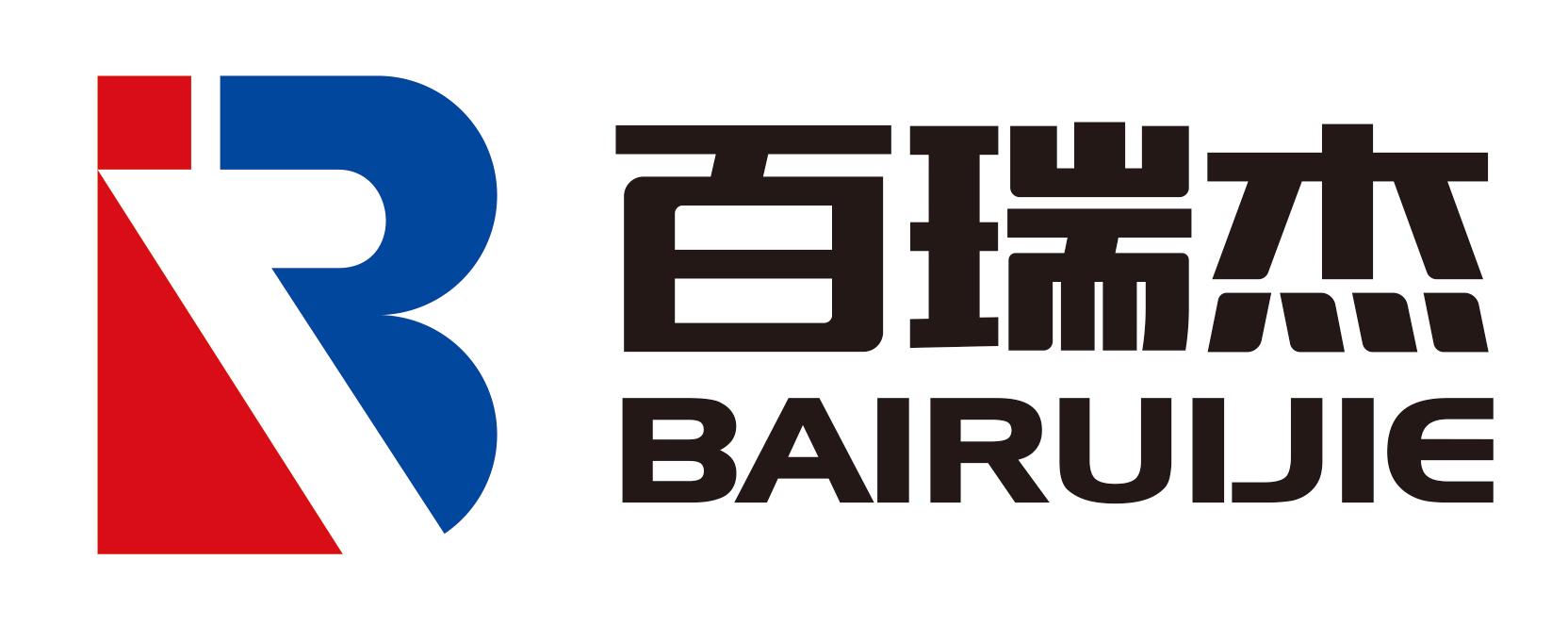 百瑞杰
BAIRUIJIE